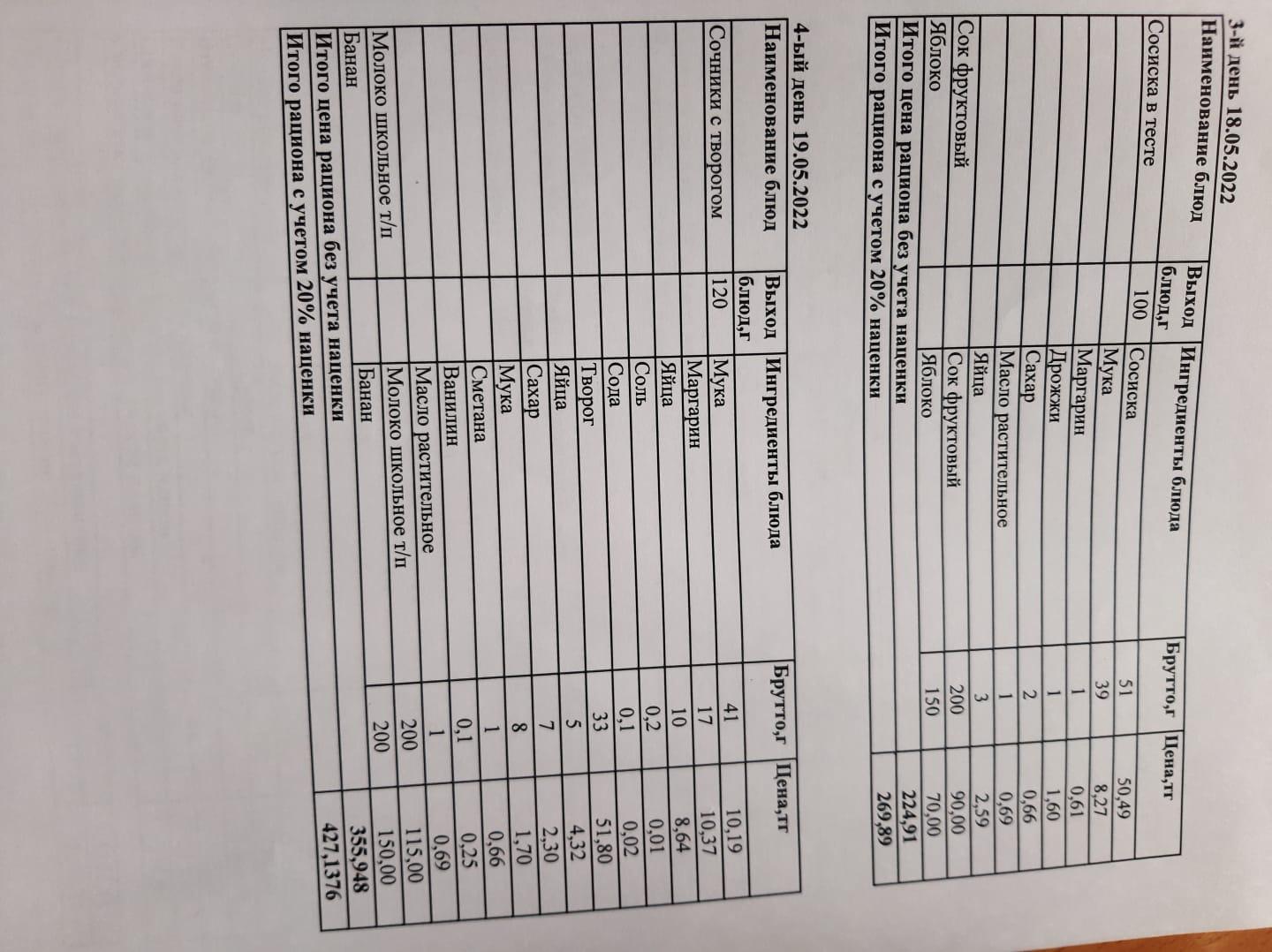 3-й день 18.05.2022

| Наименование блюд | Выход блюд,г | Ингредиенты блюда | Брутто,г | Цена,тг |
|---|---|---|---|---|
| Сосиска в тесте | 100 | Сосиска | 51 | 50,49 |
| | | Мука | 39 | 8,27 |
| | | Маргарин | 1 | 0,61 |
| | | Дрожжи | 1 | 1,60 |
| | | Сахар | 2 | 0,66 |
| | | Масло растительное | 1 | 0,69 |
| | | Яйца | 3 | 2,59 |
| Сок фруктовый | | Сок фруктовый | 200 | 90,00 |
| Яблоко | | Яблоко | 150 | 70,00 |
| Итого цена рациона без учета наценки | | | | 224,91 |
| Итого рациона с учетом 20% наценки | | | | 269,89 |

4-ый день 19.05.2022

| Наименование блюд | Выход блюд,г | Ингредиенты блюда | Брутто,г | Цена,тг |
|---|---|---|---|---|
| Сочники с творогом | 120 | Мука | 41 | 10,19 |
| | | Маргарин | 17 | 10,37 |
| | | Яйца | 10 | 8,64 |
| | | Соль | 0,2 | 0,01 |
| | | Сода | 0,1 | 0,02 |
| | | Творог | 33 | 51,80 |
| | | Яйца | 5 | 4,32 |
| | | Сахар | 7 | 2,30 |
| | | Мука | 8 | 1,70 |
| | | Сметана | 1 | 0,66 |
| | | Ванилин | 0,1 | 0,25 |
| | | Масло растительное | 1 | 0,69 |
| Молоко школьное т/п | | Молоко школьное т/п | 200 | 115,00 |
| Банан | | Банан | 200 | 150,00 |
| Итого цена рациона без учета наценки | | | | 355,948 |
| Итого рациона с учетом 20% наценки | | | | 427,1376 |